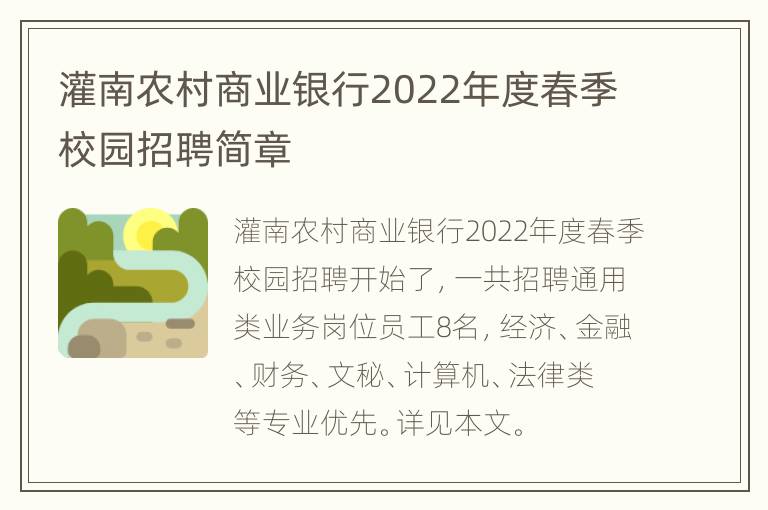 灌南农村商业银行2022年度春季校园招聘简章

灌南农村商业银行2022年度春季校园招聘开始了，一共招聘通用类业务岗位员工8名，经济、金融、财务、文秘、计算机、法律类等专业优先。详见本文。